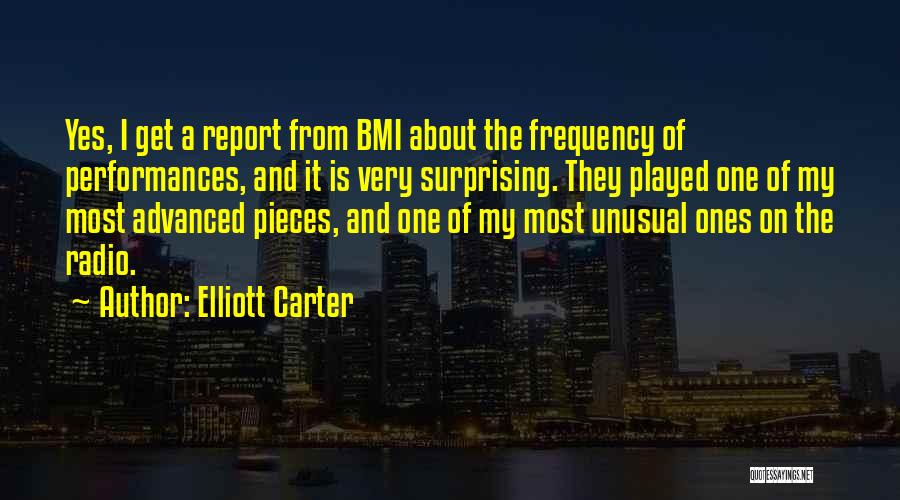 Yes, I get a report from BMI about the frequency of performances, and it is very surprising. They played one of my most advanced pieces, and one of my most unusual ones on the radio.

~ Author: Elliott Carter

QUOTESSAYINGS.NET